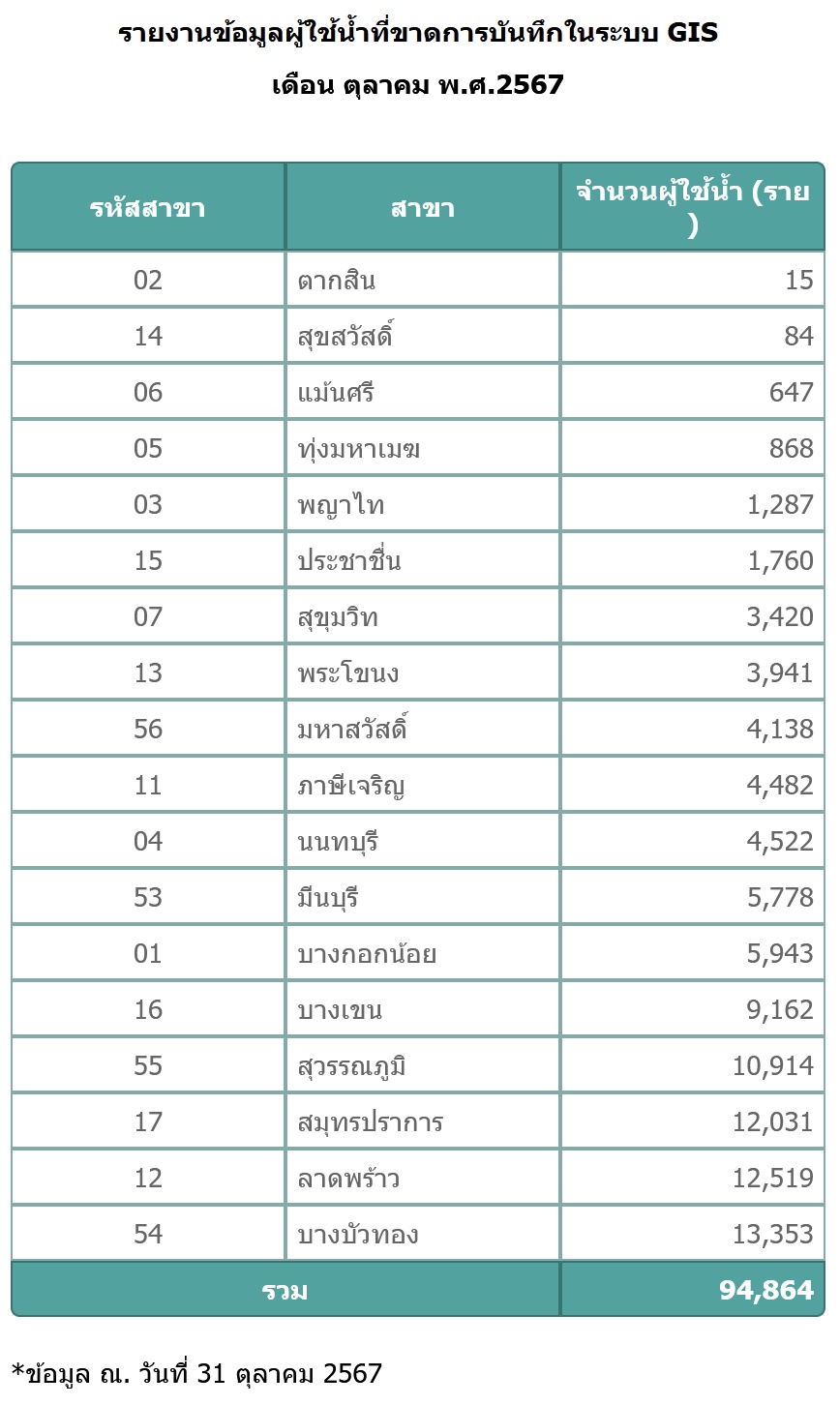 รายงานข้อมูลผู้ใช้น้ำที่ขาดการบันทึกในระบบ GIS
เดือน ตุลาคม พ.ศ.2567

| รหัสสาขา | สาขา | จำนวนผู้ใช้น้ำ (ราย ) |
|---|---|---|
| 02 | ตากสิน | 15 |
| 14 | สุขสวัสดิ์ | 84 |
| 06 | แม้นศรี | 647 |
| 05 | ทุ่งมหาเมฆ | 868 |
| 03 | พญาไท | 1,287 |
| 15 | ประชาชื่น | 1,760 |
| 07 | สุขุมวิท | 3,420 |
| 13 | พระโขนง | 3,941 |
| 56 | มหาสวัสดิ์ | 4,138 |
| 11 | ภาษีเจริญ | 4,482 |
| 04 | นนทบุรี | 4,522 |
| 53 | มีนบุรี | 5,778 |
| 01 | บางกอกน้อย | 5,943 |
| 16 | บางเขน | 9,162 |
| 55 | สุวรรณภูมิ | 10,914 |
| 17 | สมุทรปราการ | 12,031 |
| 12 | ลาดพร้าว | 12,519 |
| 54 | บางบัวทอง | 13,353 |
| รวม | | 94,864 |

*ข้อมูล ณ. วันที่ 31 ตุลาคม 2567